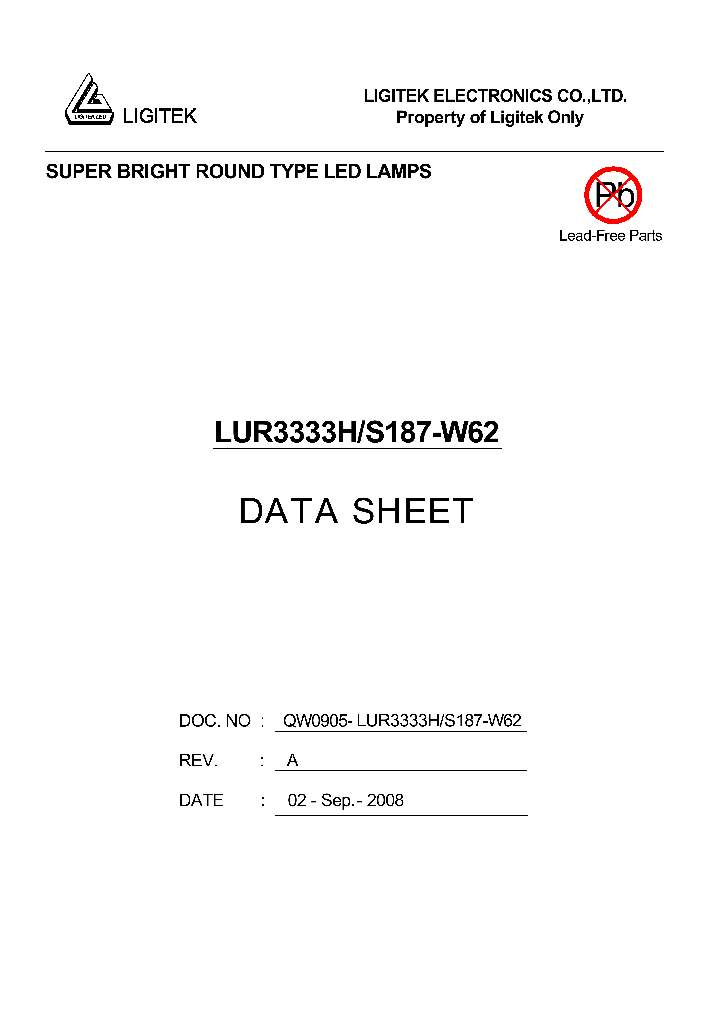 LIGITEK

LIGITEK ELECTRONICS CO.,LTD.
Property of Ligitek Only

SUPER BRIGHT ROUND TYPE LED LAMPS

Pb
Lead-Free Parts

LUR3333H/S187-W62

DATA SHEET

DOC. NO : QW0905- LUR3333H/S187-W62

REV. : A

DATE : 02 - Sep.- 2008